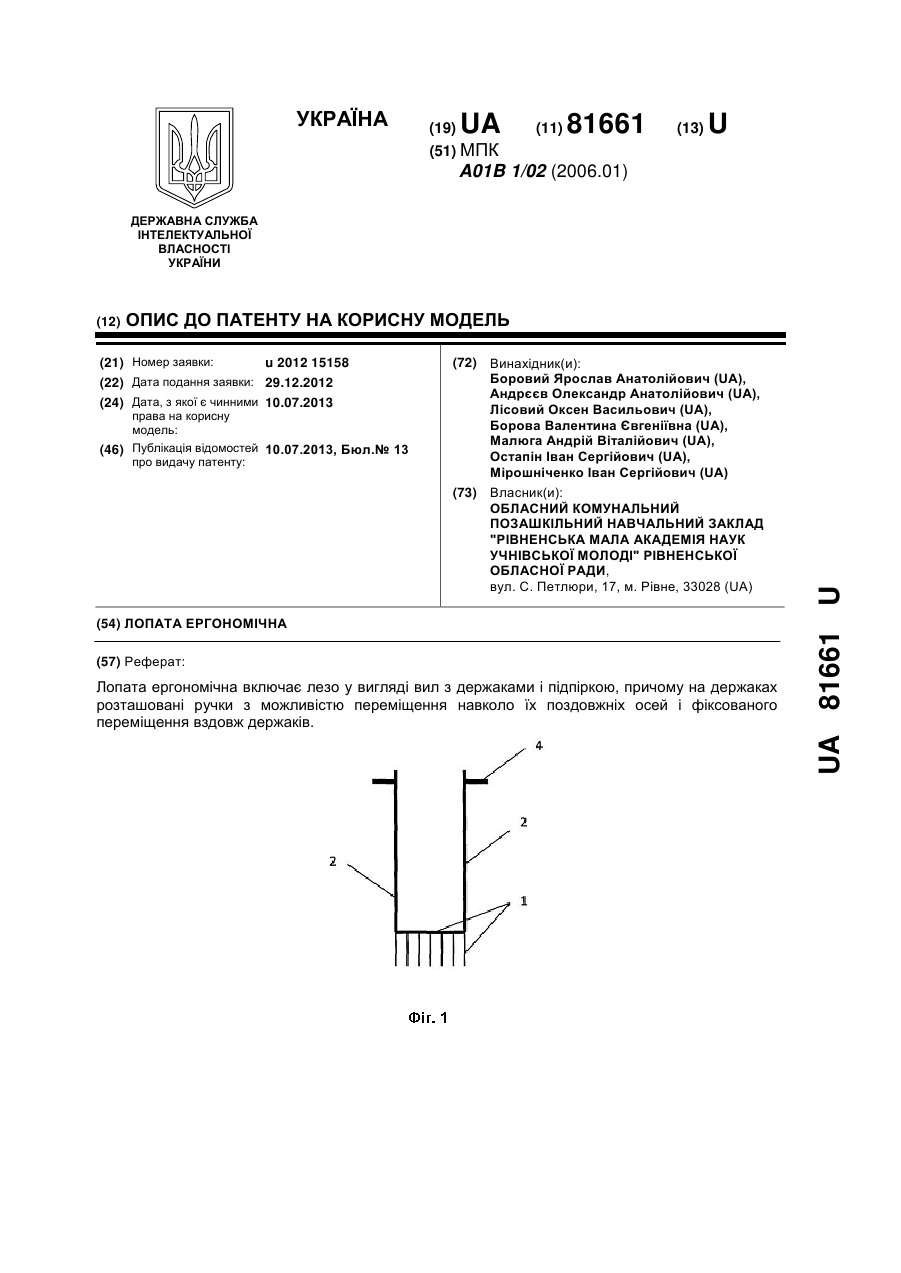 УКРАЇНА

(19) UA (11) 81661 (13) U

(51) МПК
A01B 1/02 (2006.01)

ДЕРЖАВНА СЛУЖБА ІНТЕЛЕКТУАЛЬНОЇ ВЛАСНОСТІ УКРАЇНИ

(12) ОПИС ДО ПАТЕНТУ НА КОРИСНУ МОДЕЛЬ

(21) Номер заявки: u 2012 15158
(22) Дата подання заявки: 29.12.2012
(24) Дата, з якої є чинними права на корисну модель: 10.07.2013
(46) Публікація відомостей про видачу патенту: 10.07.2013, Бюл.№ 13

(72) Винахідник(и):
Боровий Ярослав Анатолійович (UA),
Андрєєв Олександр Анатолійович (UA),
Лісовий Оксен Васильович (UA),
Борова Валентина Євгеніївна (UA),
Малюга Андрій Віталійович (UA),
Остапін Іван Сергійович (UA),
Мірошніченко Іван Сергійович (UA)

(73) Власник(и):
ОБЛАСНИЙ КОМУНАЛЬНИЙ ПОЗАШКІЛЬНИЙ НАВЧАЛЬНИЙ ЗАКЛАД "РІВНЕНСЬКА МАЛА АКАДЕМІЯ НАУК УЧНІВСЬКОЇ МОЛОДІ" РІВНЕНСЬКОЇ ОБЛАСНОЇ РАДИ,
вул. С. Петлюри, 17, м. Рівне, 33028 (UA)

(54) ЛОПАТА ЕРГОНОМІЧНА

(57) Реферат:

Лопата ергономічна включає лезо у вигляді вил з держаками і підпіркою, причому на держаках розташовані ручки з можливістю переміщення навколо їх поздовжніх осей і фіксованого переміщення вздовж держаків.

4
2
2
1

Фіг. 1

UA 81661 U